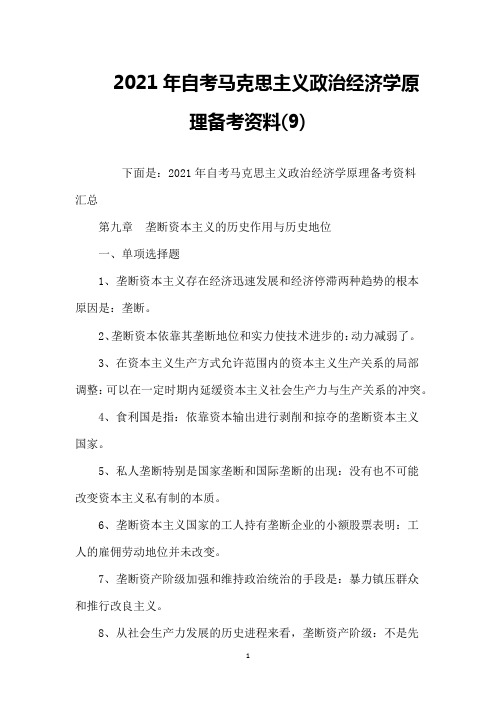 2021 年自考马克思主义政治经济学原理备考资料(9)

下面是：2021 年自考马克思主义政治经济学原理备考资料汇总

第九章　垄断资本主义的历史作用与历史地位

一、单项选择题

1、垄断资本主义存在经济迅速发展和经济停滞两种趋势的根本原因是：垄断。

2、垄断资本依靠其垄断地位和实力使技术进步的：动力减弱了。

3、在资本主义生产方式允许范围内的资本主义生产关系的局部调整：可以在一定时期内延缓资本主义社会生产力与生产关系的冲突。

4、食利国是指：依靠资本输出进行剥削和掠夺的垄断资本主义国家。

5、私人垄断特别是国家垄断和国际垄断的出现：没有也不可能改变资本主义私有制的本质。

6、垄断资本主义国家的工人持有垄断企业的小额股票表明：工人的雇佣劳动地位并未改变。

7、垄断资产阶级加强和维持政治统治的手段是：暴力镇压群众和推行改良主义。

8、从社会生产力发展的历史进程来看，垄断资产阶级：不是先

1